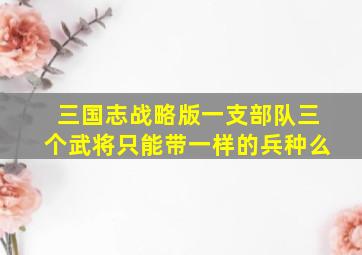 三国志战略版一支部队三个武将只能带一样的兵种么